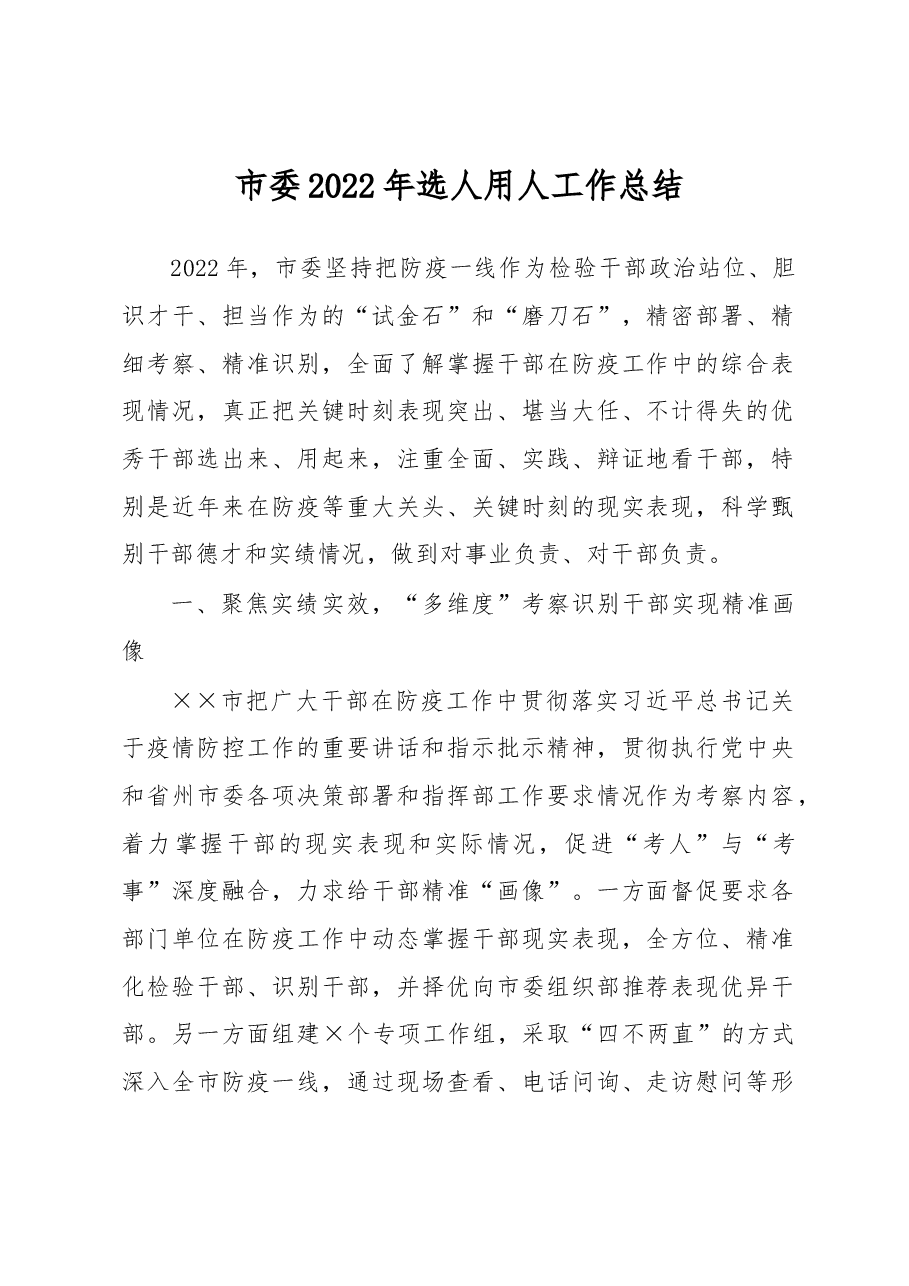 市委2022年选人用人工作总结

2022年，市委坚持把防疫一线作为检验干部政治站位、胆识才干、担当作为的“试金石”和“磨刀石”，精密部署、精细考察、精准识别，全面了解掌握干部在防疫工作中的综合表现情况，真正把关键时刻表现突出、堪当大任、不计得失的优秀干部选出来、用起来，注重全面、实践、辩证地看干部，特别是近年来在防疫等重大关头、关键时刻的现实表现，科学甄别干部德才和实绩情况，做到对事业负责、对干部负责。

一、聚焦实绩实效，“多维度”考察识别干部实现精准画像

××市把广大干部在防疫工作中贯彻落实习近平总书记关于疫情防控工作的重要讲话和指示批示精神，贯彻执行党中央和省州市委各项决策部署和指挥部工作要求情况作为考察内容，着力掌握干部的现实表现和实际情况，促进“考人”与“考事”深度融合，力求给干部精准“画像”。一方面督促要求各部门单位在防疫工作中动态掌握干部现实表现，全方位、精准化检验干部、识别干部，并择优向市委组织部推荐表现优异干部。另一方面组建×个专项工作组，采取“四不两直”的方式深入全市防疫一线，通过现场查看、电话问询、走访慰问等形